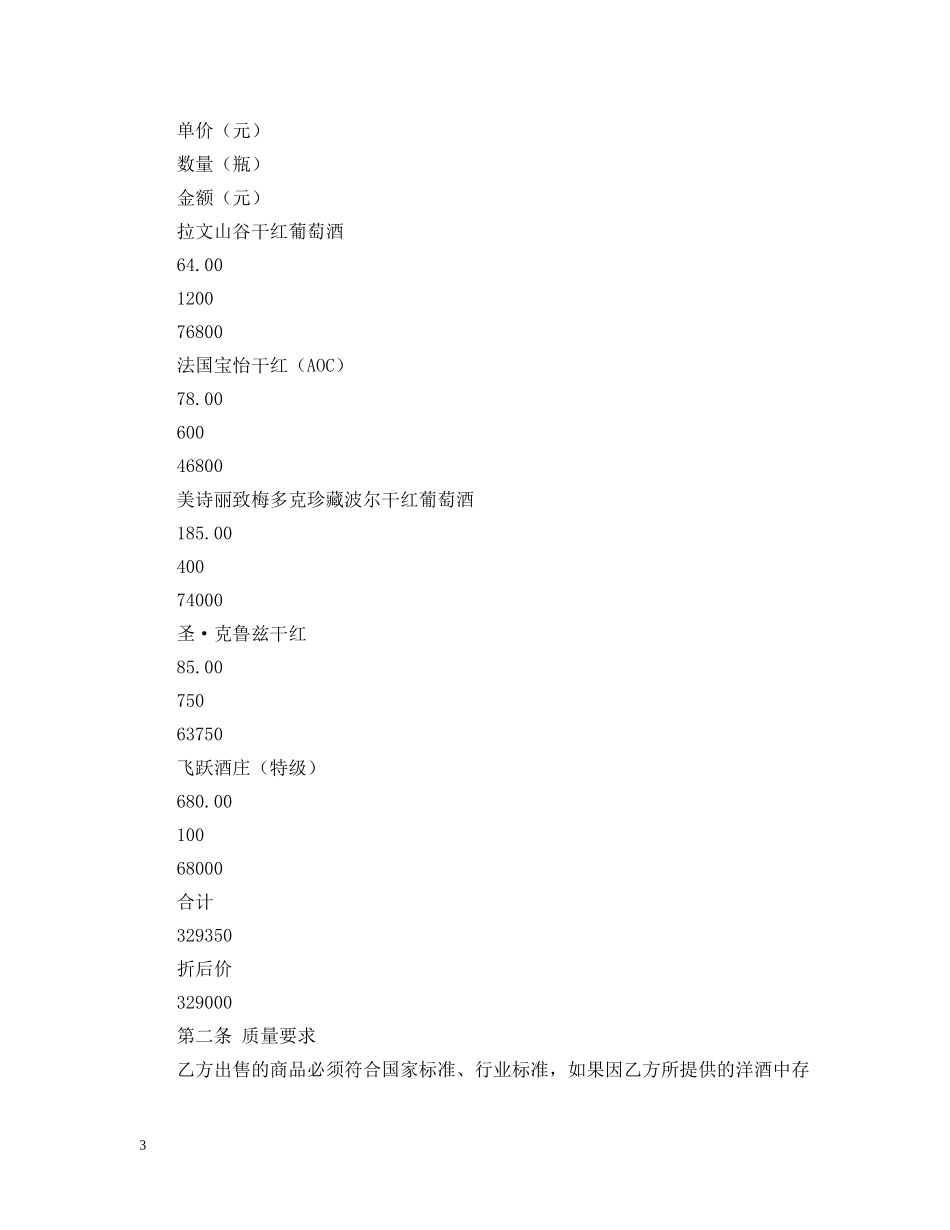 单价（元）

数量（瓶）

金额（元）

拉文山谷干红葡萄酒

64.00

1200

76800

法国宝怡干红（AOC）

78.00

600

46800

美诗丽致梅多克珍藏波尔干红葡萄酒

185.00

400

74000

圣·克鲁兹干红

85.00

750

63750

飞跃酒庄（特级）

680.00

100

68000

合计

329350

折后价

329000

第二条 质量要求

乙方出售的商品必须符合国家标准、行业标准，如果因乙方所提供的洋酒中存

3